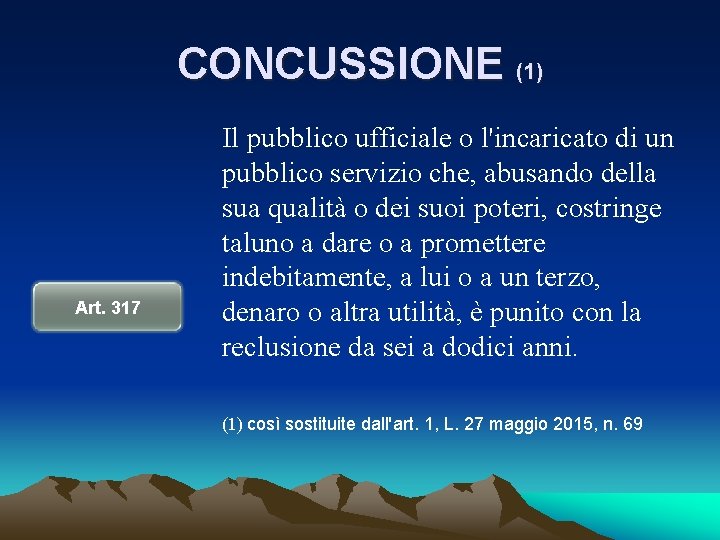 CONCUSSIONE (1)

Art. 317

Il pubblico ufficiale o l'incaricato di un pubblico servizio che, abusando della sua qualità o dei suoi poteri, costringe taluno a dare o a promettere indebitamente, a lui o a un terzo, denaro o altra utilità, è punito con la reclusione da sei a dodici anni.

(1) così sostituite dall'art. 1, L. 27 maggio 2015, n. 69